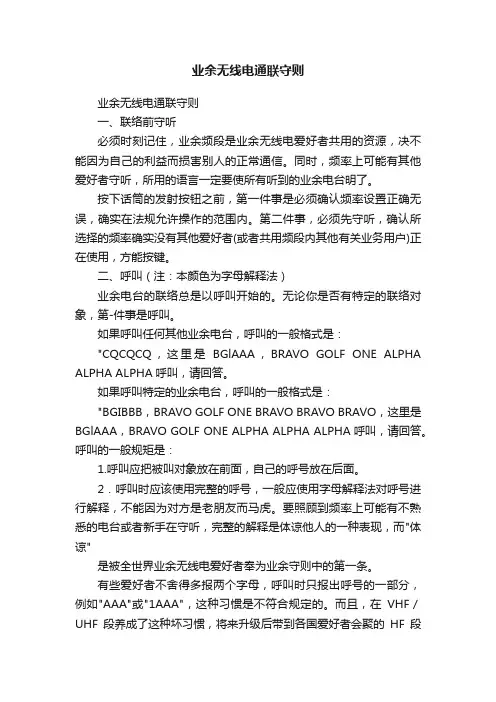 业余无线电通联守则

业余无线电通联守则

一、联络前守听

必须时刻记住，业余频段是业余无线电爱好者共用的资源，决不能因为自己的利益而损害别人的正常通信。同时，频率上可能有其他爱好者守听，所用的语言一定要使所有听到的业余电台明了。

按下话筒的发射按钮之前，第一件事是必须确认频率设置正确无误，确实在法规允许操作的范围内。第二件事，必须先守听，确认所选择的频率确实没有其他爱好者(或者共用频段内其他有关业务用户)正在使用，方能按键。

二、呼叫（注：本颜色为字母解释法）

业余电台的联络总是以呼叫开始的。无论你是否有特定的联络对象，第-件事是呼叫。

如果呼叫任何其他业余电台，呼叫的一般格式是：

"CQCQCQ，这里是 BGlAAA，BRAVO GOLF ONE ALPHA ALPHA ALPHA 呼叫，请回答。

如果呼叫特定的业余电台，呼叫的一般格式是：

"BGIBBB，BRAVO GOLF ONE BRAVO BRAVO BRAVO，这里是BGlAAA，BRAVO GOLF ONE ALPHA ALPHA ALPHA 呼叫，请回答。呼叫的一般规矩是：

1.呼叫应把被叫对象放在前面，自己的呼号放在后面。

2．呼叫时应该使用完整的呼号，一般应使用字母解释法对呼号进行解释，不能因为对方是老朋友而马虎。要照顾到频率上可能有不熟悉的电台或者新手在守听，完整的解释是体谅他人的一种表现，而"体谅"

是被全世界业余无线电爱好者奉为业余守则中的第一条。

有些爱好者不舍得多报两个字母，呼叫时只报出呼号的一部分，例如"AAA"或"1AAA"，这种习惯是不符合规定的。而且，在 VHF / UHF 段养成了这种坏习惯，将来升级后带到各国爱好者会聚的 HF 段